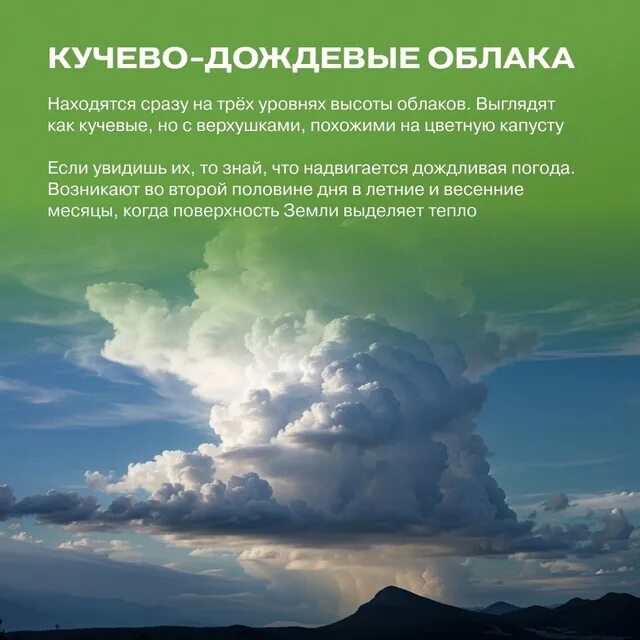 КУЧЕВО-ДОЖДЕВЫЕ ОБЛАКА

Находятся сразу на трёх уровнях высоты облаков. Выглядят как кучевые, но с верхушками, похожими на цветную капусту

Если увидишь их, то знай, что надвигается дождливая погода. Возникают во второй половине дня в летние и весенние месяцы, когда поверхность Земли выделяет тепло